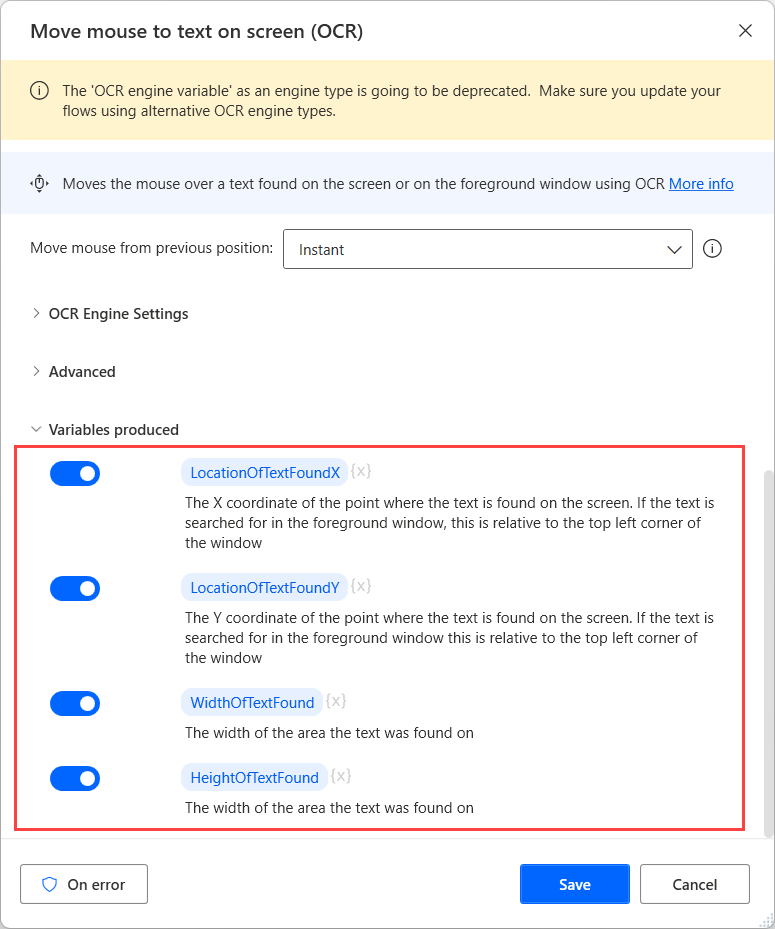 Move mouse to text on screen (OCR)

The 'OCR engine variable' as an engine type is going to be deprecated. Make sure you update your flows using alternative OCR engine types.

Moves the mouse over a text found on the screen or on the foreground window using OCR More info

Move mouse from previous position: Instant

OCR Engine Settings

Advanced

Variables produced

LocationOfTextFoundX {x}
The X coordinate of the point where the text is found on the screen. If the text is searched for in the foreground window, this is relative to the top left corner of the window

LocationOfTextFoundY {x}
The Y coordinate of the point where the text is found on the screen. If the text is searched for in the foreground window this is relative to the top left corner of the window

WidthOfTextFound {x}
The width of the area the text was found on

HeightOfTextFound {x}
The width of the area the text was found on

On error

Save

Cancel